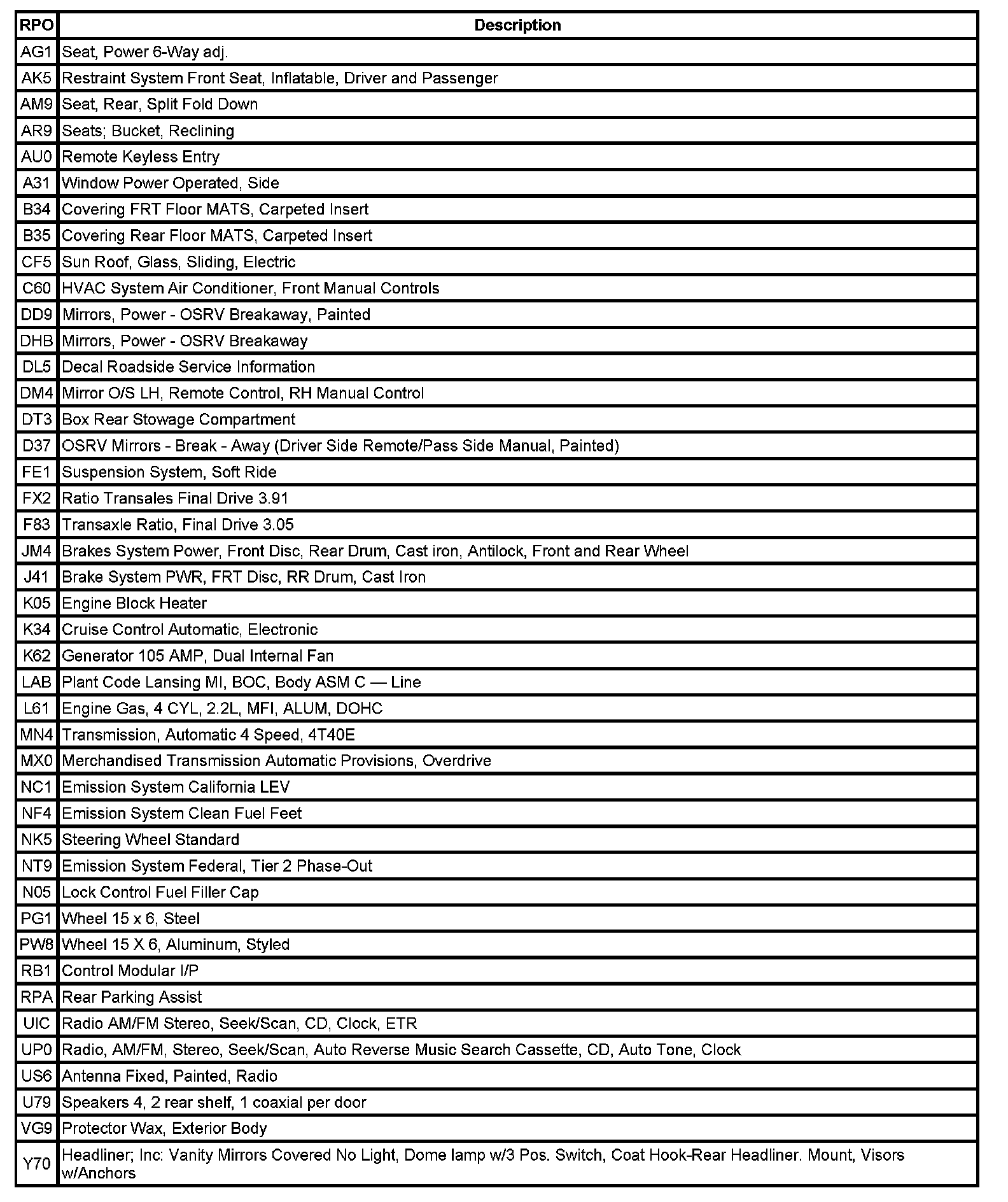 | RPO | Description |
|---|---|
| AG1 | Seat, Power 6-Way adj. |
| AK5 | Restraint System Front Seat, Inflatable, Driver and Passenger |
| AM9 | Seat, Rear, Split Fold Down |
| AR9 | Seats; Bucket, Reclining |
| AU0 | Remote Keyless Entry |
| A31 | Window Power Operated, Side |
| B34 | Covering FRT Floor MATS, Carpeted Insert |
| B35 | Covering Rear Floor MATS, Carpeted Insert |
| CF5 | Sun Roof, Glass, Sliding, Electric |
| C60 | HVAC System Air Conditioner, Front Manual Controls |
| DD9 | Mirrors, Power - OSRV Breakaway, Painted |
| DHB | Mirrors, Power - OSRV Breakaway |
| DL5 | Decal Roadside Service Information |
| DM4 | Mirror O/S LH, Remote Control, RH Manual Control |
| DT3 | Box Rear Stowage Compartment |
| D37 | OSRV Mirrors - Break - Away (Driver Side Remote/Pass Side Manual, Painted) |
| FE1 | Suspension System, Soft Ride |
| FX2 | Ratio Transales Final Drive 3.91 |
| F83 | Transaxle Ratio, Final Drive 3.05 |
| JM4 | Brakes System Power, Front Disc, Rear Drum, Cast iron, Antilock, Front and Rear Wheel |
| J41 | Brake System PWR, FRT Disc, RR Drum, Cast Iron |
| K05 | Engine Block Heater |
| K34 | Cruise Control Automatic, Electronic |
| K62 | Generator 105 AMP, Dual Internal Fan |
| LAB | Plant Code Lansing MI, BOC, Body ASM C — Line |
| L61 | Engine Gas, 4 CYL, 2.2L, MFI, ALUM, DOHC |
| MN4 | Transmission, Automatic 4 Speed, 4T40E |
| MX0 | Merchandised Transmission Automatic Provisions, Overdrive |
| NC1 | Emission System California LEV |
| NF4 | Emission System Clean Fuel Feet |
| NK5 | Steering Wheel Standard |
| NT9 | Emission System Federal, Tier 2 Phase-Out |
| N05 | Lock Control Fuel Filler Cap |
| PG1 | Wheel 15 x 6, Steel |
| PW8 | Wheel 15 X 6, Aluminum, Styled |
| RB1 | Control Modular I/P |
| RPA | Rear Parking Assist |
| UIC | Radio AM/FM Stereo, Seek/Scan, CD, Clock, ETR |
| UP0 | Radio, AM/FM, Stereo, Seek/Scan, Auto Reverse Music Search Cassette, CD, Auto Tone, Clock |
| US6 | Antenna Fixed, Painted, Radio |
| U79 | Speakers 4, 2 rear shelf, 1 coaxial per door |
| VG9 | Protector Wax, Exterior Body |
| Y70 | Headliner; Inc: Vanity Mirrors Covered No Light, Dome lamp w/3 Pos. Switch, Coat Hook-Rear Headliner. Mount, Visors w/Anchors |